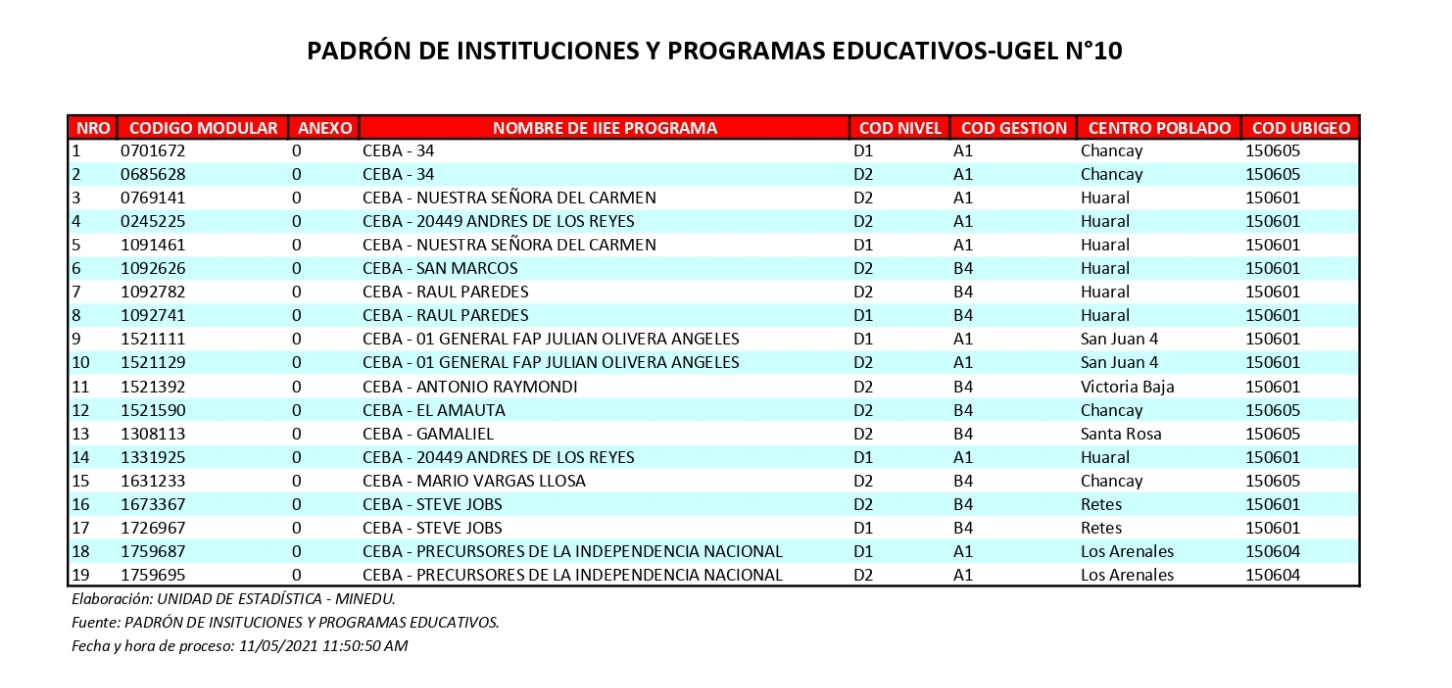 PADRÓN DE INSTITUCIONES Y PROGRAMAS EDUCATIVOS-UGEL N°10

| NRO | CODIGO MODULAR | ANEXO | NOMBRE DE IIEE PROGRAMA | COD NIVEL | COD GESTION | CENTRO POBLADO | COD UBIGEO |
|---|---|---|---|---|---|---|---|
| 1 | 0701672 | 0 | CEBA - 34 | D1 | A1 | Chancay | 150605 |
| 2 | 0685628 | 0 | CEBA - 34 | D2 | A1 | Chancay | 150605 |
| 3 | 0769141 | 0 | CEBA - NUESTRA SEÑORA DEL CARMEN | D2 | A1 | Huaral | 150601 |
| 4 | 0245225 | 0 | CEBA - 20449 ANDRES DE LOS REYES | D2 | A1 | Huaral | 150601 |
| 5 | 1091461 | 0 | CEBA - NUESTRA SEÑORA DEL CARMEN | D1 | A1 | Huaral | 150601 |
| 6 | 1092626 | 0 | CEBA - SAN MARCOS | D2 | B4 | Huaral | 150601 |
| 7 | 1092782 | 0 | CEBA - RAUL PAREDES | D2 | B4 | Huaral | 150601 |
| 8 | 1092741 | 0 | CEBA - RAUL PAREDES | D1 | B4 | Huaral | 150601 |
| 9 | 1521111 | 0 | CEBA - 01 GENERAL FAP JULIAN OLIVERA ANGELES | D1 | A1 | San Juan 4 | 150601 |
| 10 | 1521129 | 0 | CEBA - 01 GENERAL FAP JULIAN OLIVERA ANGELES | D2 | A1 | San Juan 4 | 150601 |
| 11 | 1521392 | 0 | CEBA - ANTONIO RAYMONDI | D2 | B4 | Victoria Baja | 150601 |
| 12 | 1521590 | 0 | CEBA - EL AMAUTA | D2 | B4 | Chancay | 150605 |
| 13 | 1308113 | 0 | CEBA - GAMALIEL | D2 | B4 | Santa Rosa | 150605 |
| 14 | 1331925 | 0 | CEBA - 20449 ANDRES DE LOS REYES | D1 | A1 | Huaral | 150601 |
| 15 | 1631233 | 0 | CEBA - MARIO VARGAS LLOSA | D2 | B4 | Chancay | 150605 |
| 16 | 1673367 | 0 | CEBA - STEVE JOBS | D2 | B4 | Retes | 150601 |
| 17 | 1726967 | 0 | CEBA - STEVE JOBS | D1 | B4 | Retes | 150601 |
| 18 | 1759687 | 0 | CEBA - PRECURSORES DE LA INDEPENDENCIA NACIONAL | D1 | A1 | Los Arenales | 150604 |
| 19 | 1759695 | 0 | CEBA - PRECURSORES DE LA INDEPENDENCIA NACIONAL | D2 | A1 | Los Arenales | 150604 |

Elaboración: UNIDAD DE ESTADÍSTICA - MINEDU.
Fuente: PADRÓN DE INSITUCIONES Y PROGRAMAS EDUCATIVOS.
Fecha y hora de proceso: 11/05/2021 11:50:50 AM